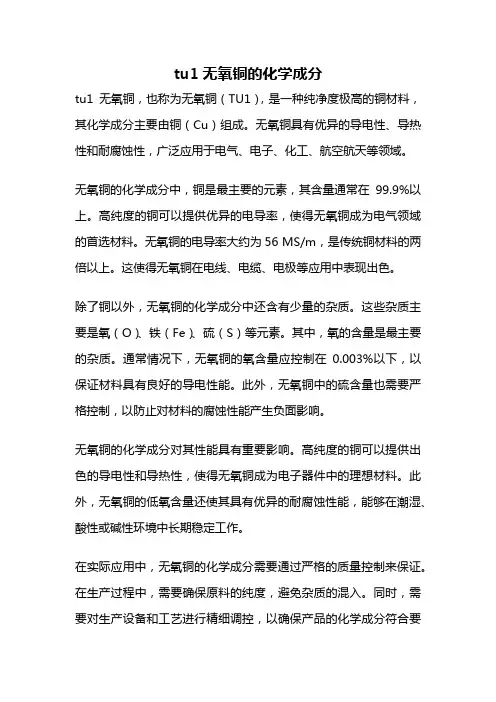 tu1 无氧铜的化学成分

tu1 无氧铜，也称为无氧铜（TU1），是一种纯净度极高的铜材料，其化学成分主要由铜（Cu）组成。无氧铜具有优异的导电性、导热性和耐腐蚀性，广泛应用于电气、电子、化工、航空航天等领域。

无氧铜的化学成分中，铜是最主要的元素，其含量通常在 99.9%以上。高纯度的铜可以提供优异的电导率，使得无氧铜成为电气领域的首选材料。无氧铜的电导率大约为 56 MS/m，是传统铜材料的两倍以上。这使得无氧铜在电线、电缆、电极等应用中表现出色。

除了铜以外，无氧铜的化学成分中还含有少量的杂质。这些杂质主要是氧（O）、铁（Fe）、硫（S）等元素。其中，氧的含量是最主要的杂质。通常情况下，无氧铜的氧含量应控制在 0.003%以下，以保证材料具有良好的导电性能。此外，无氧铜中的硫含量也需要严格控制，以防止对材料的腐蚀性能产生负面影响。

无氧铜的化学成分对其性能具有重要影响。高纯度的铜可以提供出色的导电性和导热性，使得无氧铜成为电子器件中的理想材料。此外，无氧铜的低氧含量还使其具有优异的耐腐蚀性能，能够在潮湿、酸性或碱性环境中长期稳定工作。

在实际应用中，无氧铜的化学成分需要通过严格的质量控制来保证。在生产过程中，需要确保原料的纯度，避免杂质的混入。同时，需要对生产设备和工艺进行精细调控，以确保产品的化学成分符合要